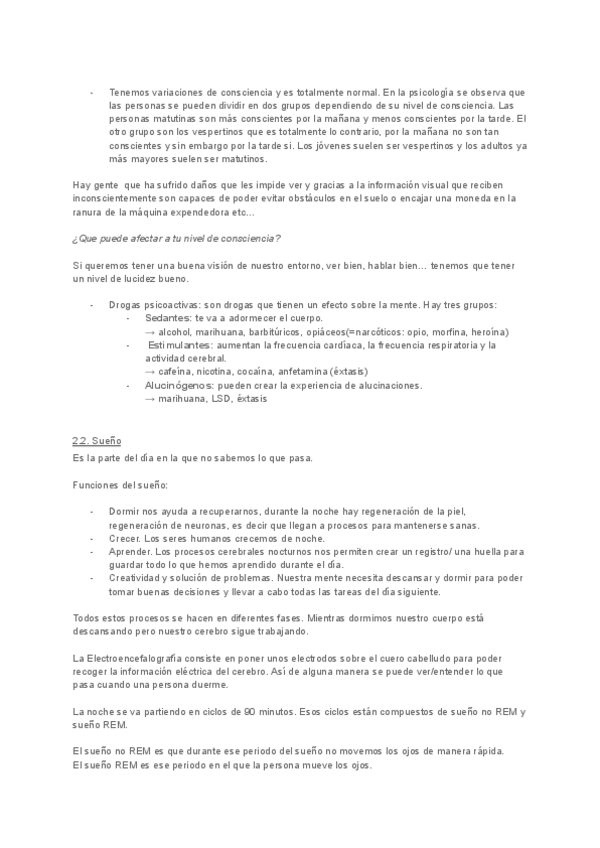 - Tenemos variaciones de consciencia y es totalmente normal. En la psicología se observa que las personas se pueden dividir en dos grupos dependiendo de su nivel de consciencia. Las personas matutinas son más conscientes por la mañana y menos conscientes por la tarde. El otro grupo son los vespertinos que es totalmente lo contrario, por la mañana no son tan conscientes y sin embargo por la tarde si. Los jóvenes suelen ser vespertinos y los adultos ya más mayores suelen ser matutinos.

Hay gente que ha sufrido daños que les impide ver y gracias a la información visual que reciben inconscientemente son capaces de poder evitar obstáculos en el suelo o encajar una moneda en la ranura de la máquina expendedora etc...

¿Que puede afectar a tu nivel de consciencia?

Si queremos tener una buena visión de nuestro entorno, ver bien, hablar bien… tenemos que tener un nivel de lucidez bueno.

- Drogas psicoactivas: son drogas que tienen un efecto sobre la mente. Hay tres grupos:
  - Sedantes: te va a adormecer el cuerpo.
    → alcohol, marihuana, barbitúricos, opiáceos(=narcóticos: opio, morfina, heroína)
  - Estimulantes: aumentan la frecuencia cardíaca, la frecuencia respiratoria y la actividad cerebral.
    → cafeína, nicotina, cocaína, anfetamina (éxtasis)
  - Alucinógenos: pueden crear la experiencia de alucinaciones.
    → marihuana, LSD, éxtasis

2.2. Sueño
Es la parte del día en la que no sabemos lo que pasa.

Funciones del sueño:

- Dormir nos ayuda a recuperarnos, durante la noche hay regeneración de la piel, regeneración de neuronas, es decir que llegan a procesos para mantenerse sanas.
- Crecer. Los seres humanos crecemos de noche.
- Aprender. Los procesos cerebrales nocturnos nos permiten crear un registro/ una huella para guardar todo lo que hemos aprendido durante el día.
- Creatividad y solución de problemas. Nuestra mente necesita descansar y dormir para poder tomar buenas decisiones y llevar a cabo todas las tareas del día siguiente.

Todos estos procesos se hacen en diferentes fases. Mientras dormimos nuestro cuerpo está descansando pero nuestro cerebro sigue trabajando.

La Electroencefalografía consiste en poner unos electrodos sobre el cuero cabelludo para poder recoger la información eléctrica del cerebro. Así de alguna manera se puede ver/entender lo que pasa cuando una persona duerme.

La noche se va partiendo en ciclos de 90 minutos. Esos ciclos están compuestos de sueño no REM y sueño REM.

El sueño no REM es que durante ese periodo del sueño no movemos los ojos de manera rápida.
El sueño REM es ese periodo en el que la persona mueve los ojos.